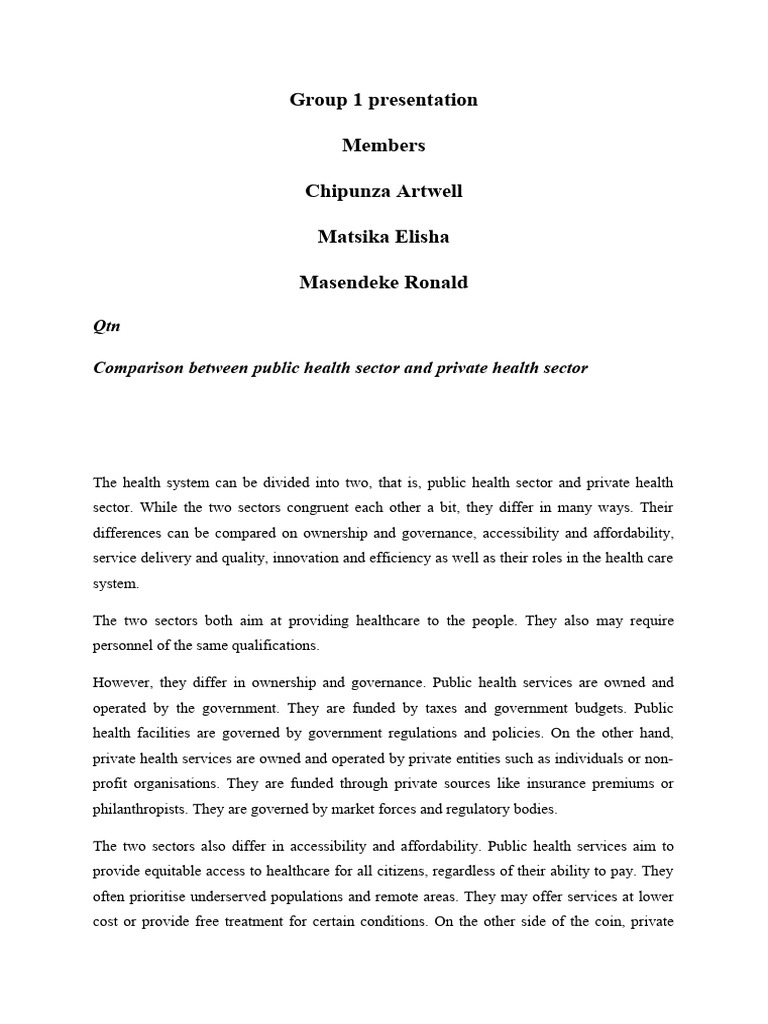 Group 1 presentation

Members

Chipunza Artwell

Matsika Elisha

Masendeke Ronald

Qtn

Comparison between public health sector and private health sector

The health system can be divided into two, that is, public health sector and private health sector. While the two sectors congruent each other a bit, they differ in many ways. Their differences can be compared on ownership and governance, accessibility and affordability, service delivery and quality, innovation and efficiency as well as their roles in the health care system.

The two sectors both aim at providing healthcare to the people. They also may require personnel of the same qualifications.

However, they differ in ownership and governance. Public health services are owned and operated by the government. They are funded by taxes and government budgets. Public health facilities are governed by government regulations and policies. On the other hand, private health services are owned and operated by private entities such as individuals or non-profit organisations. They are funded through private sources like insurance premiums or philanthropists. They are governed by market forces and regulatory bodies.

The two sectors also differ in accessibility and affordability. Public health services aim to provide equitable access to healthcare for all citizens, regardless of their ability to pay. They often prioritise underserved populations and remote areas. They may offer services at lower cost or provide free treatment for certain conditions. On the other side of the coin, private